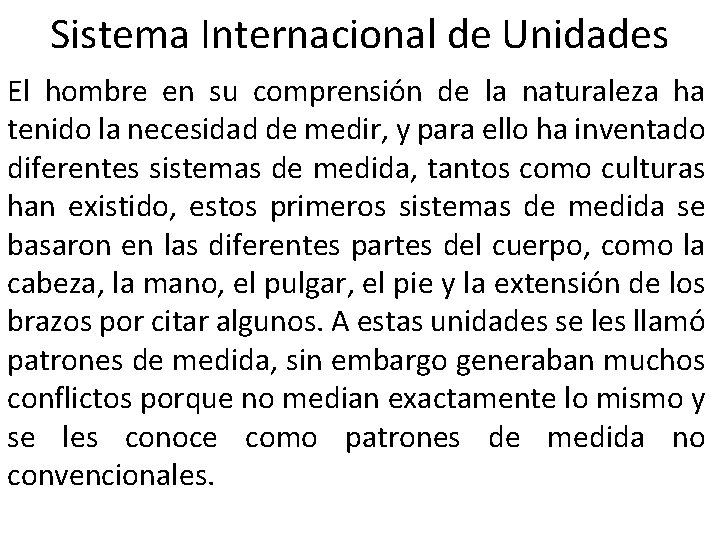 Sistema Internacional de Unidades

El hombre en su comprensión de la naturaleza ha tenido la necesidad de medir, y para ello ha inventado diferentes sistemas de medida, tantos como culturas han existido, estos primeros sistemas de medida se basaron en las diferentes partes del cuerpo, como la cabeza, la mano, el pulgar, el pie y la extensión de los brazos por citar algunos. A estas unidades se les llamó patrones de medida, sin embargo generaban muchos conflictos porque no median exactamente lo mismo y se les conoce como patrones de medida no convencionales.